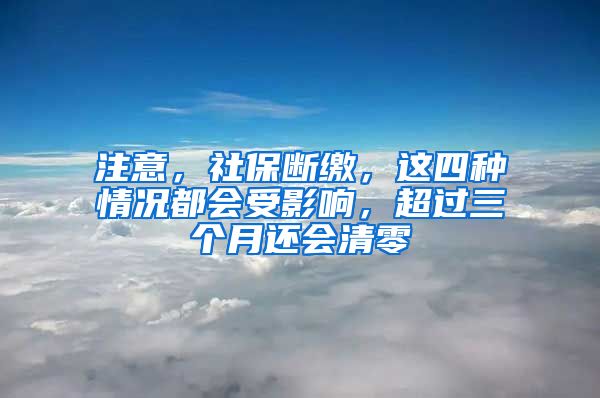 注意，社保断缴，这四种情况都会受影响，超过三个月还会清零